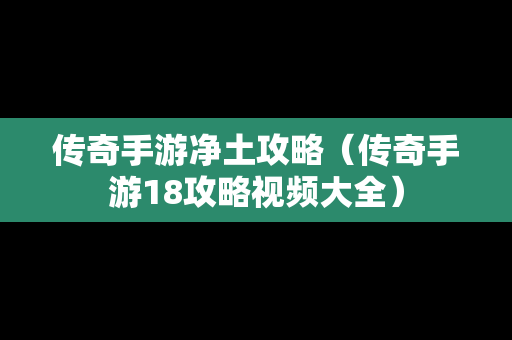 传奇手游净土攻略（传奇手游18攻略视频大全）